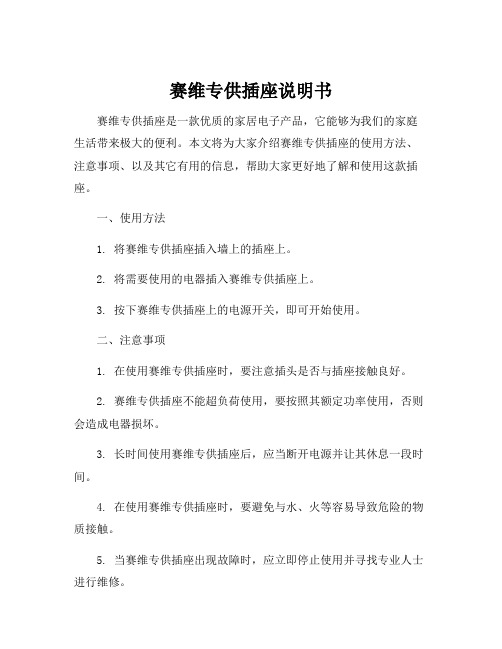 赛维专供插座说明书

赛维专供插座是一款优质的家居电子产品，它能够为我们的家庭生活带来极大的便利。本文将为大家介绍赛维专供插座的使用方法、注意事项、以及其它有用的信息，帮助大家更好地了解和使用这款插座。

一、使用方法

1. 将赛维专供插座插入墙上的插座上。

2. 将需要使用的电器插入赛维专供插座上。

3. 按下赛维专供插座上的电源开关，即可开始使用。

二、注意事项

1. 在使用赛维专供插座时，要注意插头是否与插座接触良好。

2. 赛维专供插座不能超负荷使用，要按照其额定功率使用，否则会造成电器损坏。

3. 长时间使用赛维专供插座后，应当断开电源并让其休息一段时间。

4. 在使用赛维专供插座时，要避免与水、火等容易导致危险的物质接触。

5. 当赛维专供插座出现故障时，应立即停止使用并寻找专业人士进行维修。